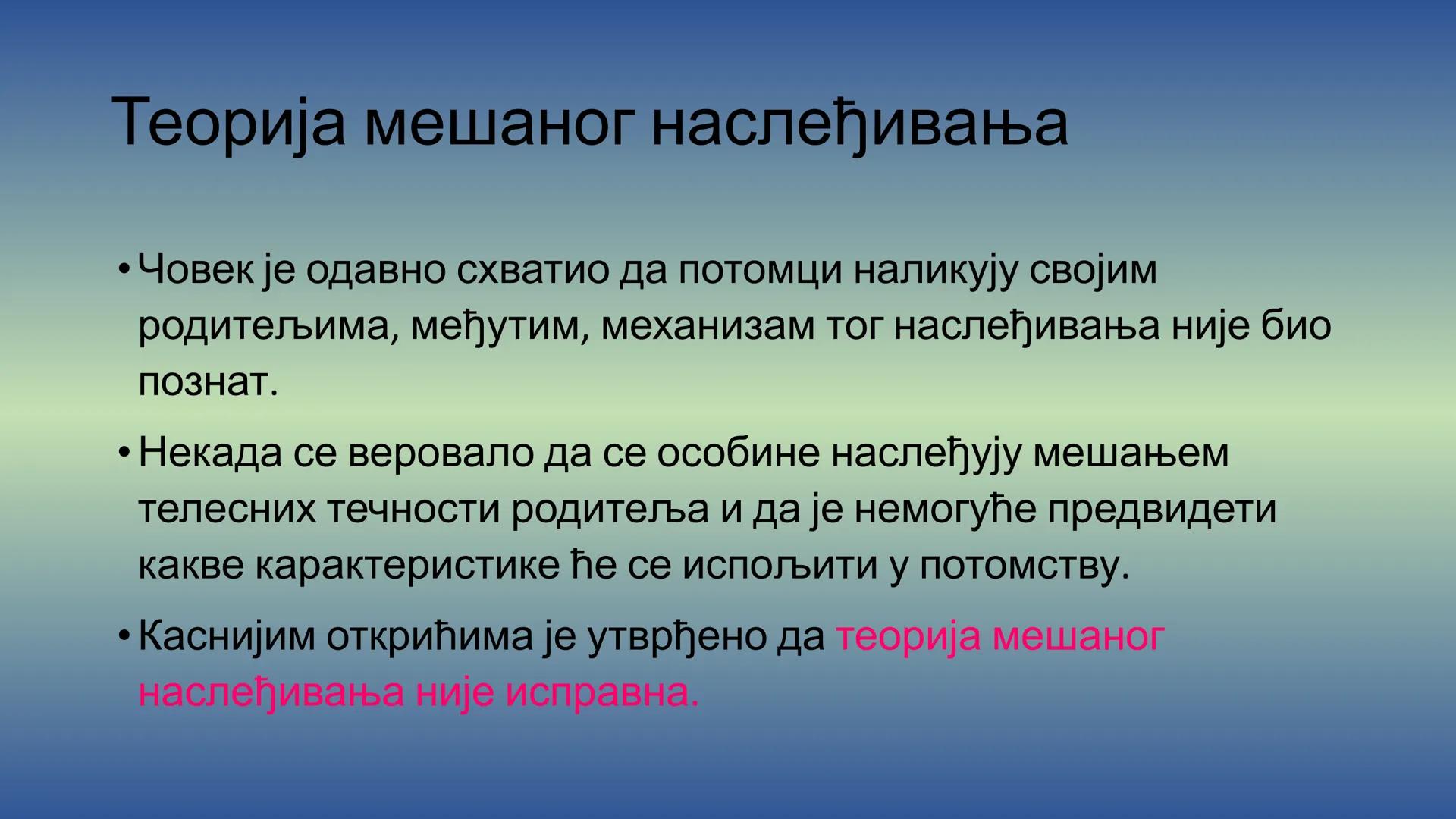 Теорија мешаног наслеђивања

• Човек је одавно схватио да потомци наликују својим родитељима, међутим, механизам тог наслеђивања није био познат.

• Некада се веровало да се особине наслеђују мешањем телесних течности родитеља и да је немогуће предвидети какве карактеристике ће се испољити у потомству.

• Каснијим открићима је утврђено да теорија мешаног наслеђивања није исправна.